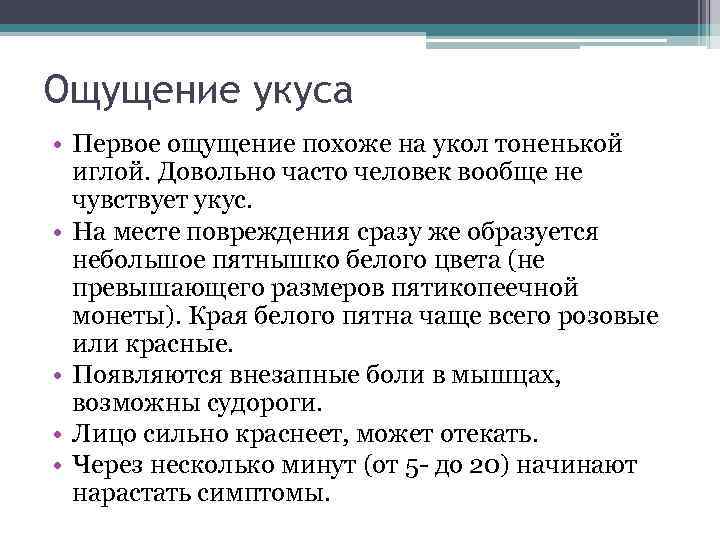 Ощущение укуса

• Первое ощущение похоже на укол тоненькой иглой. Довольно часто человек вообще не чувствует укус.
• На месте повреждения сразу же образуется небольшое пятнышко белого цвета (не превышающего размеров пятикопеечной монеты). Края белого пятна чаще всего розовые или красные.
• Появляются внезапные боли в мышцах, возможны судороги.
• Лицо сильно краснеет, может отекать.
• Через несколько минут (от 5- до 20) начинают нарастать симптомы.